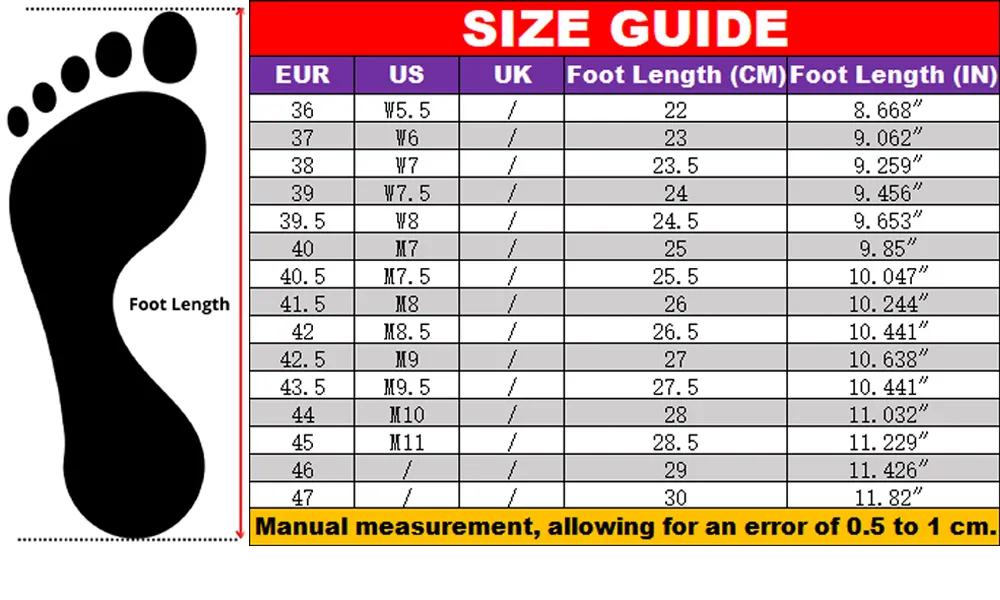 Foot Length

SIZE GUIDE

| EUR | US | UK | Foot Length (CM) | Foot Length (IN) |
|---|---|---|---|---|
| 36 | W5.5 | / | 22 | 8.668″ |
| 37 | W6 | / | 23 | 9.062″ |
| 38 | W7 | / | 23.5 | 9.259″ |
| 39 | W7.5 | / | 24 | 9.456″ |
| 39.5 | W8 | / | 24.5 | 9.653″ |
| 40 | M7 | / | 25 | 9.85″ |
| 40.5 | M7.5 | / | 25.5 | 10.047″ |
| 41.5 | M8 | / | 26 | 10.244″ |
| 42 | M8.5 | / | 26.5 | 10.441″ |
| 42.5 | M9 | / | 27 | 10.638″ |
| 43.5 | M9.5 | / | 27.5 | 10.441″ |
| 44 | M10 | / | 28 | 11.032″ |
| 45 | M11 | / | 28.5 | 11.229″ |
| 46 | / | / | 29 | 11.426″ |
| 47 | / | / | 30 | 11.82″ |

Manual measurement, allowing for an error of 0.5 to 1 cm.